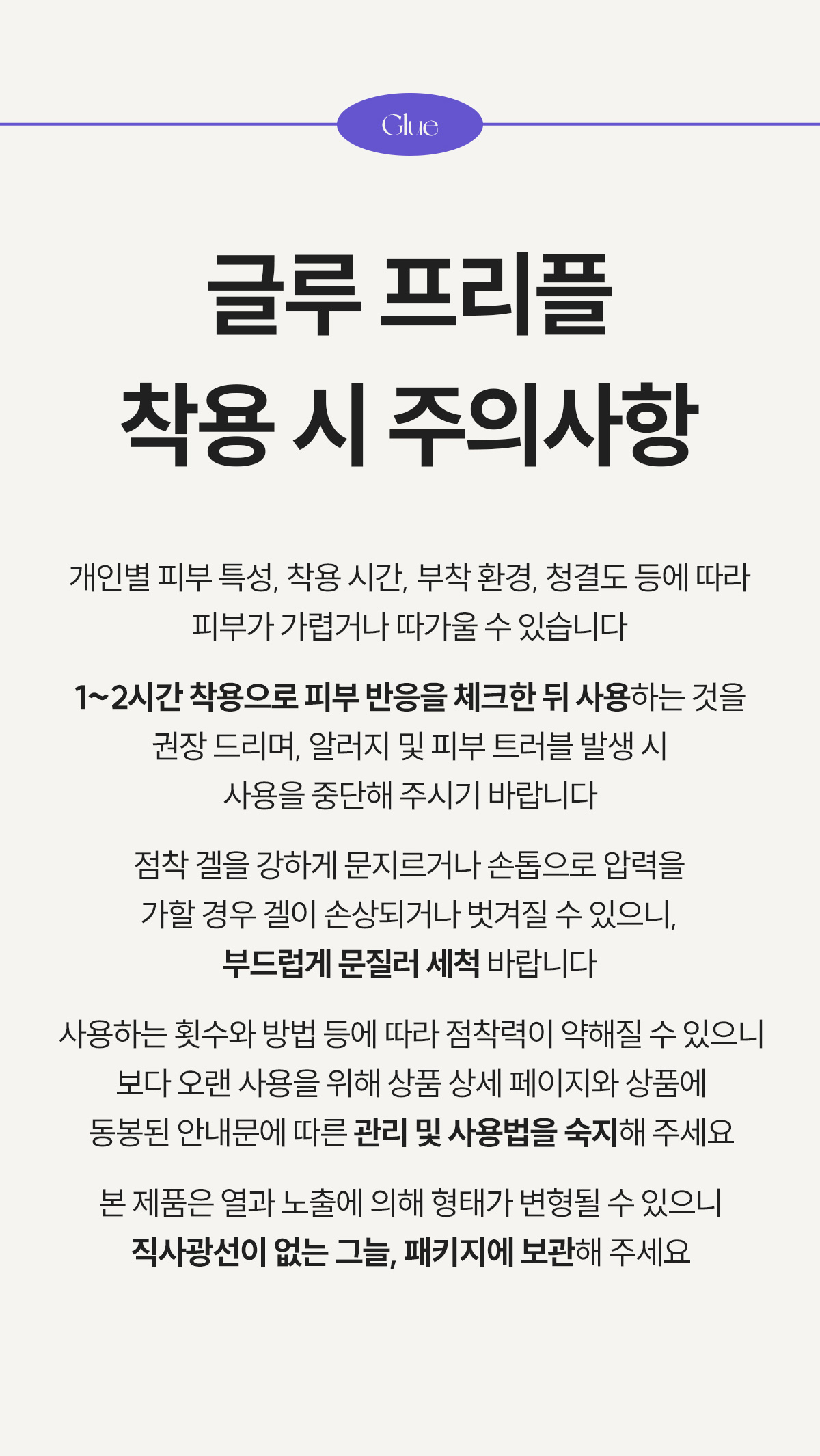 Glue

글루 프리플
착용 시 주의사항

개인별 피부 특성, 착용 시간, 부착 환경, 청결도 등에 따라 피부가 가렵거나 따가울 수 있습니다

1~2시간 착용으로 피부 반응을 체크한 뒤 사용하는 것을 권장 드리며, 알러지 및 피부 트러블 발생 시 사용을 중단해 주시기 바랍니다

점착 겔을 강하게 문지르거나 손톱으로 압력을 가할 경우 겔이 손상되거나 벗겨질 수 있으니, 부드럽게 문질러 세척 바랍니다

사용하는 횟수와 방법 등에 따라 점착력이 약해질 수 있으니 보다 오랜 사용을 위해 상품 상세 페이지와 상품에 동봉된 안내문에 따른 관리 및 사용법을 숙지해 주세요

본 제품은 열과 노출에 의해 형태가 변형될 수 있으니 직사광선이 없는 그늘, 패키지에 보관해 주세요